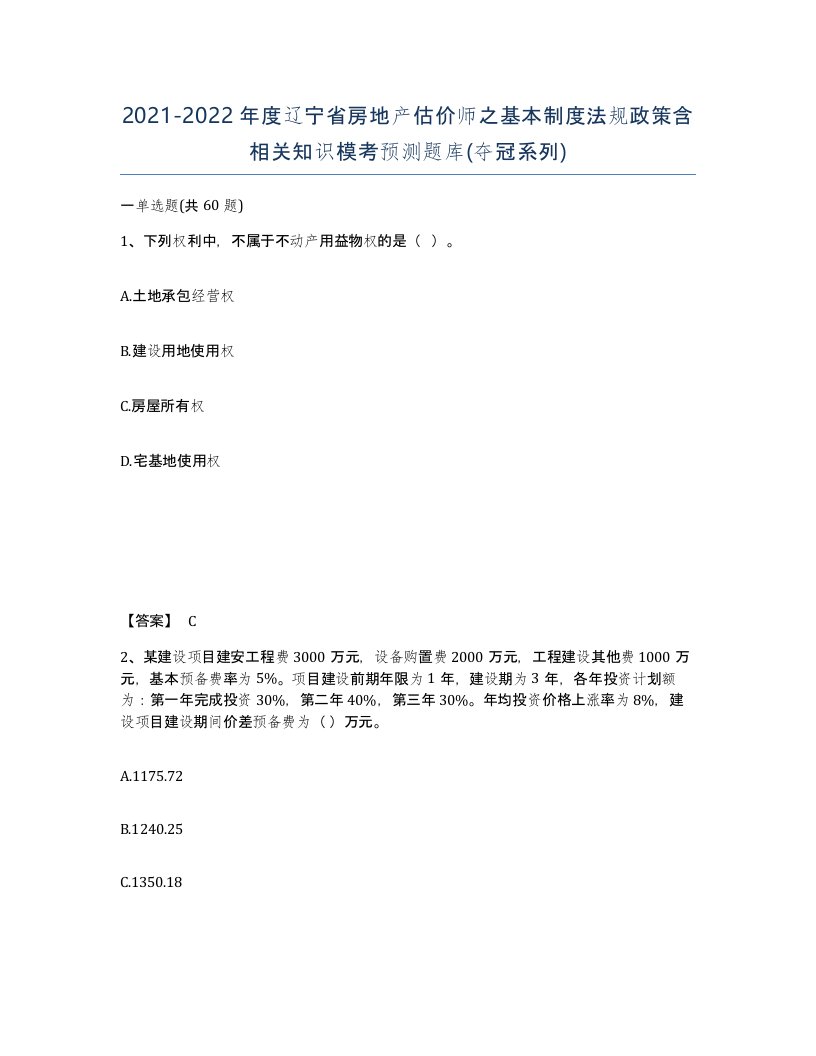 2021-2022年度辽宁省房地产估价师之基本制度法规政策含相关知识模考预测题库(夺冠系列)

一单选题(共60题)

1、下列权利中，不属于不动产用益物权的是（ ）。

A.土地承包经营权

B.建设用地使用权

C.房屋所有权

D.宅基地使用权

【答案】 C

2、某建设项目建安工程费3000万元，设备购置费2000万元，工程建设其他费1000万元，基本预备费率为5%。项目建设前期年限为1年，建设期为3年，各年投资计划额为：第一年完成投资30%，第二年40%，第三年30%。年均投资价格上涨率为8%，建设项目建设期间价差预备费为（）万元。

A.1175.72

B.1240.25

C.1350.18